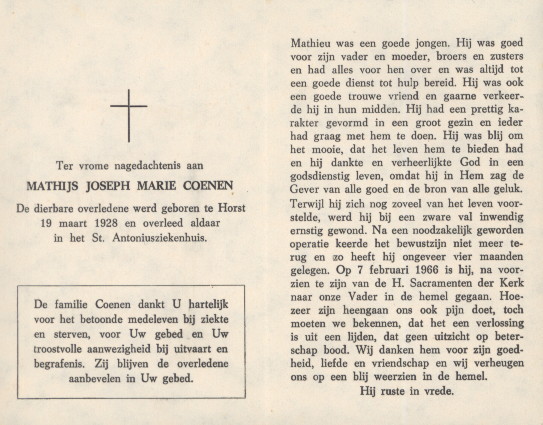 Ter vrome nagedachtenis aan

MATHIJS JOSEPH MARIE COENEN

De dierbare overledene werd geboren te Horst 19 maart 1928 en overleed aldaar in het St. Antoniusziekenhuis.

De familie Coenen dankt U hartelijk voor het betoonde medeleven bij ziekte en sterven, voor Uw gebed en Uw troostvolle aanwezigheid bij uitvaart en begrafenis. Zij blijven de overledene aanbevelen in Uw gebed.

Mathieu was een goede jongen. Hij was goed voor zijn vader en moeder, broers en zusters en had alles voor hen over en was altijd tot een goede dienst tot hulp bereid. Hij was ook een goede trouwe vriend en gaarne verkeerde hij in hun midden. Hij had een prettig karakter gevormd in een groot gezin en ieder had graag met hem te doen. Hij was blij om het mooie, dat het leven hem te bieden had en hij dankte en verheerlijkte God in een godsdienstig leven, omdat hij in Hem zag de Gever van alle goed en de bron van alle geluk. Terwijl hij zich nog zoveel van het leven voorstelde, werd hij bij een zware val inwendig ernstig gewond. Na een noodzakelijk geworden operatie keerde het bewustzijn niet meer terug en zo heeft hij ongeveer vier maanden gelegen. Op 7 februari 1966 is hij, na voorzien te zijn van de H. Sacramenten der Kerk naar onze Vader in de hemel gegaan. Hoezeer zijn heengaan ons ook pijn doet, toch moeten we bekennen, dat het een verlossing is uit een lijden, dat geen uitzicht op beterschap bood. Wij danken hem voor zijn goedheid, liefde en vriendschap en wij verheugen ons op een blij weerzien in de hemel.

Hij ruste in vrede.